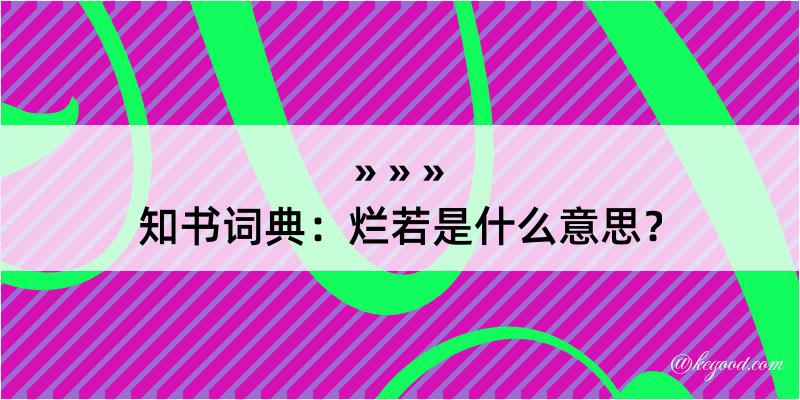 » » »
知书词典：烂若是什么意思？

@kegood.com